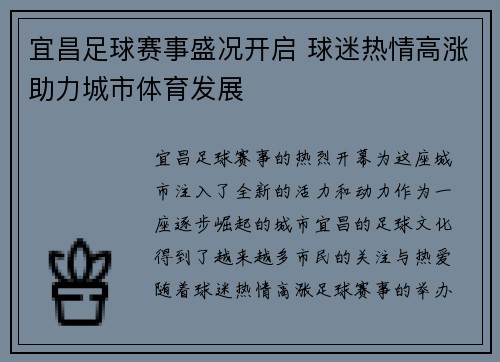 宜昌足球赛事盛况开启 球迷热情高涨助力城市体育发展

宜昌足球赛事的热烈开幕为这座城市注入了全新的活力和动力作为一座逐步崛起的城市宜昌的足球文化得到了越来越多市民的关注与热爱随着球迷热情高涨足球赛事的举办